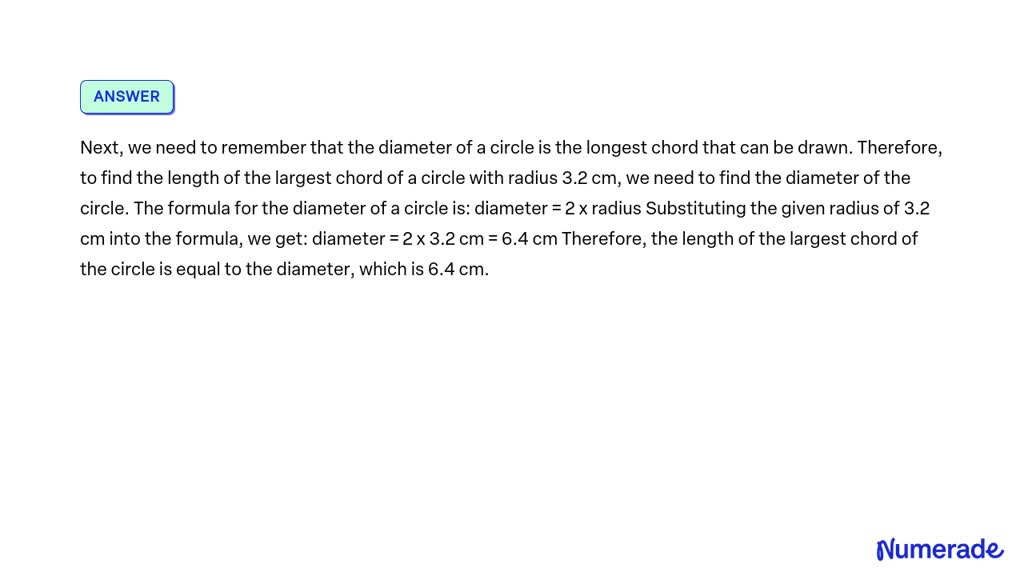 ANSWER

Next, we need to remember that the diameter of a circle is the longest chord that can be drawn. Therefore, to find the length of the largest chord of a circle with radius 3.2 cm, we need to find the diameter of the circle. The formula for the diameter of a circle is: diameter = 2 x radius Substituting the given radius of 3.2 cm into the formula, we get: diameter = 2 x 3.2 cm = 6.4 cm Therefore, the length of the largest chord of the circle is equal to the diameter, which is 6.4 cm.

Numerade